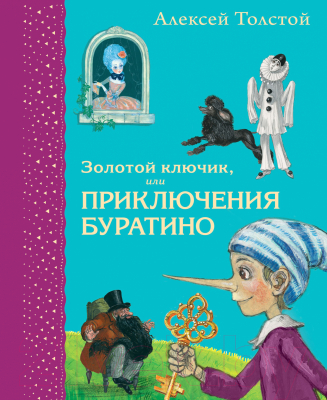 Алексей Толстой

Золотой ключик,
или
ПРИКЛЮЧЕНИЯ
БУРАТИНО